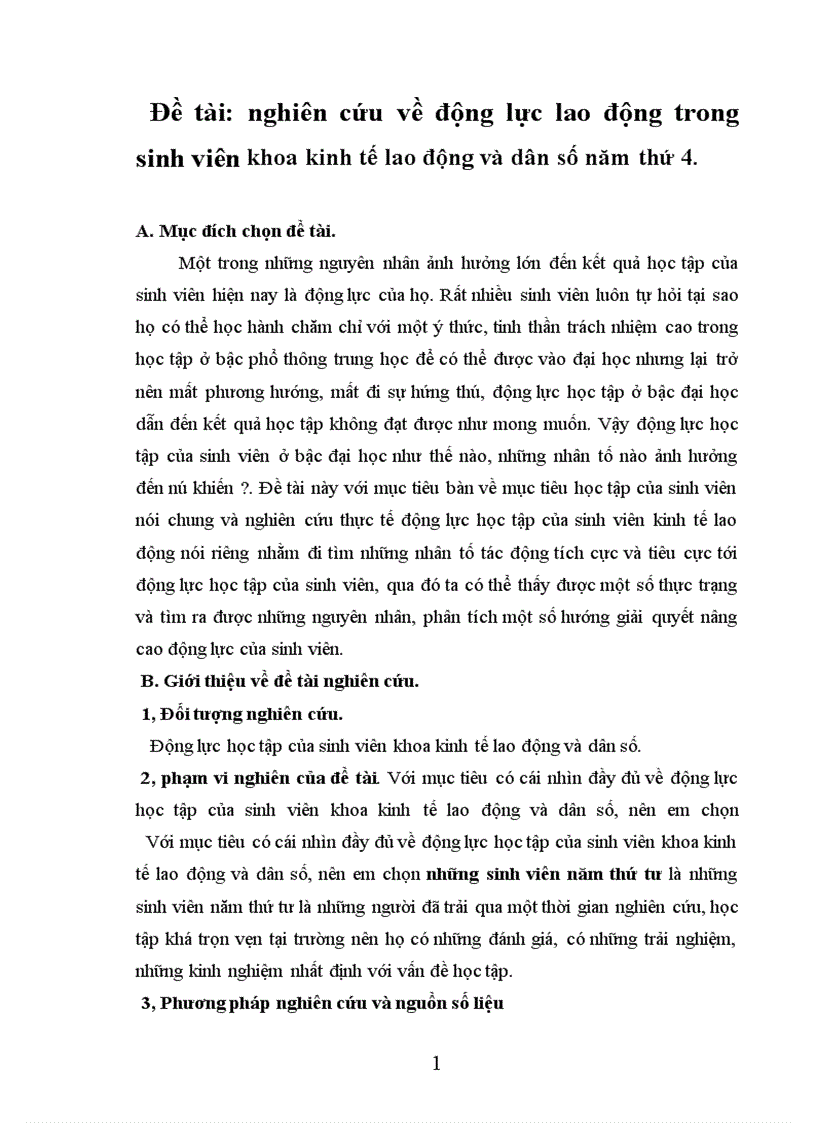 Đề tài: nghiên cứu về động lực lao động trong sinh viên khoa kinh tế lao động và dân số năm thứ 4.

A. Mục đích chọn đề tài.

Một trong những nguyên nhân ảnh hưởng lớn đến kết quả học tập của sinh viên hiện nay là động lực của họ. Rất nhiều sinh viên luôn tự hỏi tại sao họ có thể học hành chăm chỉ với một ý thức, tinh thần trách nhiệm cao trong học tập ở bậc phổ thông trung học để có thể được vào đại học nhưng lại trở nên mất phương hướng, mất đi sự hứng thú, động lực học tập ở bậc đại học dẫn đến kết quả học tập không đạt được như mong muốn. Vậy động lực học tập của sinh viên ở bậc đại học như thế nào, những nhân tố nào ảnh hưởng đến nú khiến ?. Đề tài này với mục tiêu bàn về mục tiêu học tập của sinh viên nói chung và nghiên cứu thực tế động lực học tập của sinh viên kinh tế lao động nói riêng nhằm đi tìm những nhân tố tác động tích cực và tiêu cực tới động lực học tập của sinh viên, qua đó ta có thể thấy được một số thực trạng và tìm ra được những nguyên nhân, phân tích một số hướng giải quyết nâng cao động lực của sinh viên.

B. Giới thiệu về đề tài nghiên cứu.

1, Đối tượng nghiên cứu.

Động lực học tập của sinh viên khoa kinh tế lao động và dân số.

2, phạm vi nghiên của đề tài. Với mục tiêu có cái nhìn đầy đủ về động lực học tập của sinh viên khoa kinh tế lao động và dân số, nên em chọn

Với mục tiêu có cái nhìn đầy đủ về động lực học tập của sinh viên khoa kinh tế lao động và dân số, nên em chọn những sinh viên năm thứ tư là những sinh viên năm thứ tư là những người đã trải qua một thời gian nghiên cứu, học tập khá trọn vẹn tại trường nên họ có những đánh giá, có những trải nghiệm, những kinh nghiệm nhất định với vấn đề học tập.

3, Phương pháp nghiên cứu và nguồn số liệu

1